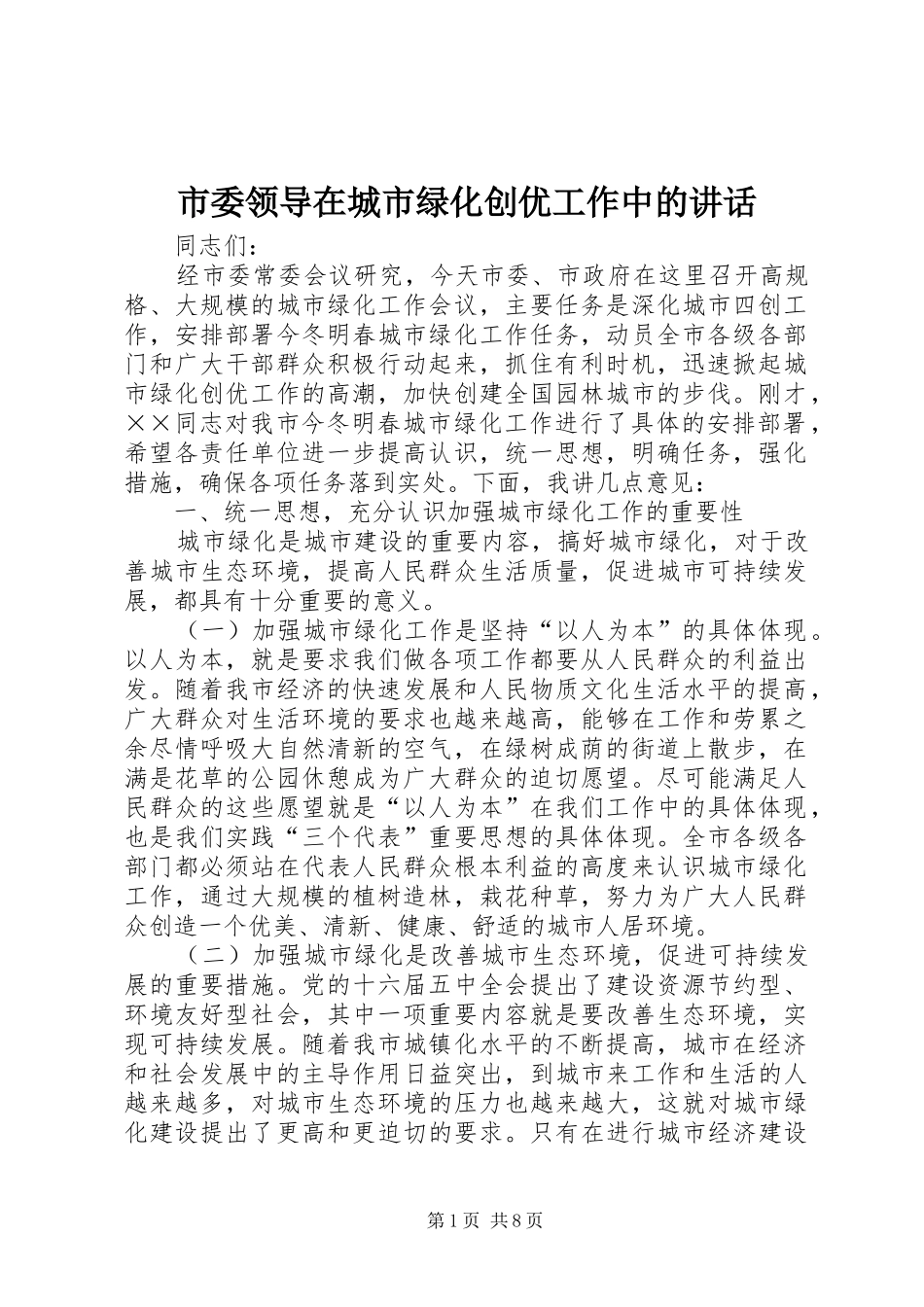 市委领导在城市绿化创优工作中的讲话

同志们：

经市委常委会议研究，今天市委、市政府在这里召开高规格、大规模的城市绿化工作会议，主要任务是深化城市四创工作，安排部署今冬明春城市绿化工作任务，动员全市各级各部门和广大干部群众积极行动起来，抓住有利时机，迅速掀起城市绿化创优工作的高潮，加快创建全国园林城市的步伐。刚才，××同志对我市今冬明春城市绿化工作进行了具体的安排部署，希望各责任单位进一步提高认识，统一思想，明确任务，强化措施，确保各项任务落到实处。下面，我讲几点意见：

一、统一思想，充分认识加强城市绿化工作的重要性

城市绿化是城市建设的重要内容，搞好城市绿化，对于改善城市生态环境，提高人民群众生活质量，促进城市可持续发展，都具有十分重要的意义。

（一）加强城市绿化工作是坚持“以人为本”的具体体现。以人为本，就是要求我们做各项工作都要从人民群众的利益出发。随着我市经济的快速发展和人民物质文化生活水平的提高，广大群众对生活环境的要求也越来越高，能够在工作和劳累之余尽情呼吸大自然清新的空气，在绿树成荫的街道上散步，在满是花草的公园休憩成为广大群众的迫切愿望。尽可能满足人民群众的这些愿望就是“以人为本”在我们工作中的具体体现，也是我们实践“三个代表”重要思想的具体体现。全市各级各部门都必须站在代表人民群众根本利益的高度来认识城市绿化工作，通过大规模的植树造林，栽花种草，努力为广大人民群众创造一个优美、清新、健康、舒适的城市人居环境。

（二）加强城市绿化是改善城市生态环境，促进可持续发展的重要措施。党的十六届五中全会提出了建设资源节约型、环境友好型社会，其中一项重要内容就是要改善生态环境，实现可持续发展。随着我市城镇化水平的不断提高，城市在经济和社会发展中的主导作用日益突出，到城市来工作和生活的人越来越多，对城市生态环境的压力也越来越大，这就对城市绿化建设提出了更高和更迫切的要求。只有在进行城市经济建设

第1页 共8页